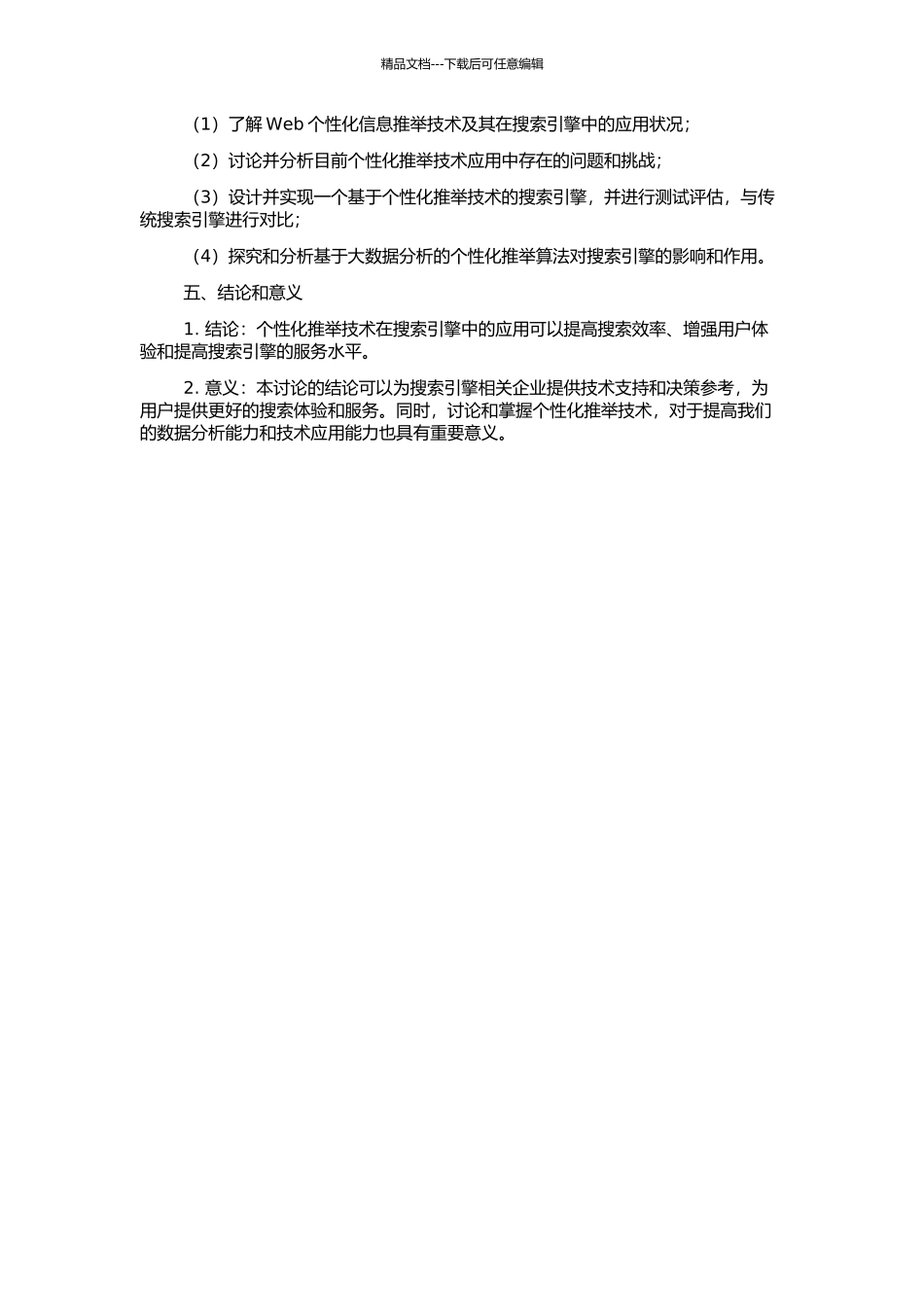 精品文档---下载后可任意编辑

（1）了解 Web 个性化信息推举技术及其在搜索引擎中的应用状况；

（2）讨论并分析目前个性化推举技术应用中存在的问题和挑战；

（3）设计并实现一个基于个性化推举技术的搜索引擎，并进行测试评估，与传统搜索引擎进行对比；

（4）探究和分析基于大数据分析的个性化推举算法对搜索引擎的影响和作用。

五、结论和意义

1. 结论：个性化推举技术在搜索引擎中的应用可以提高搜索效率、增强用户体验和提高搜索引擎的服务水平。

2. 意义：本讨论的结论可以为搜索引擎相关企业提供技术支持和决策参考，为用户提供更好的搜索体验和服务。同时，讨论和掌握个性化推举技术，对于提高我们的数据分析能力和技术应用能力也具有重要意义。